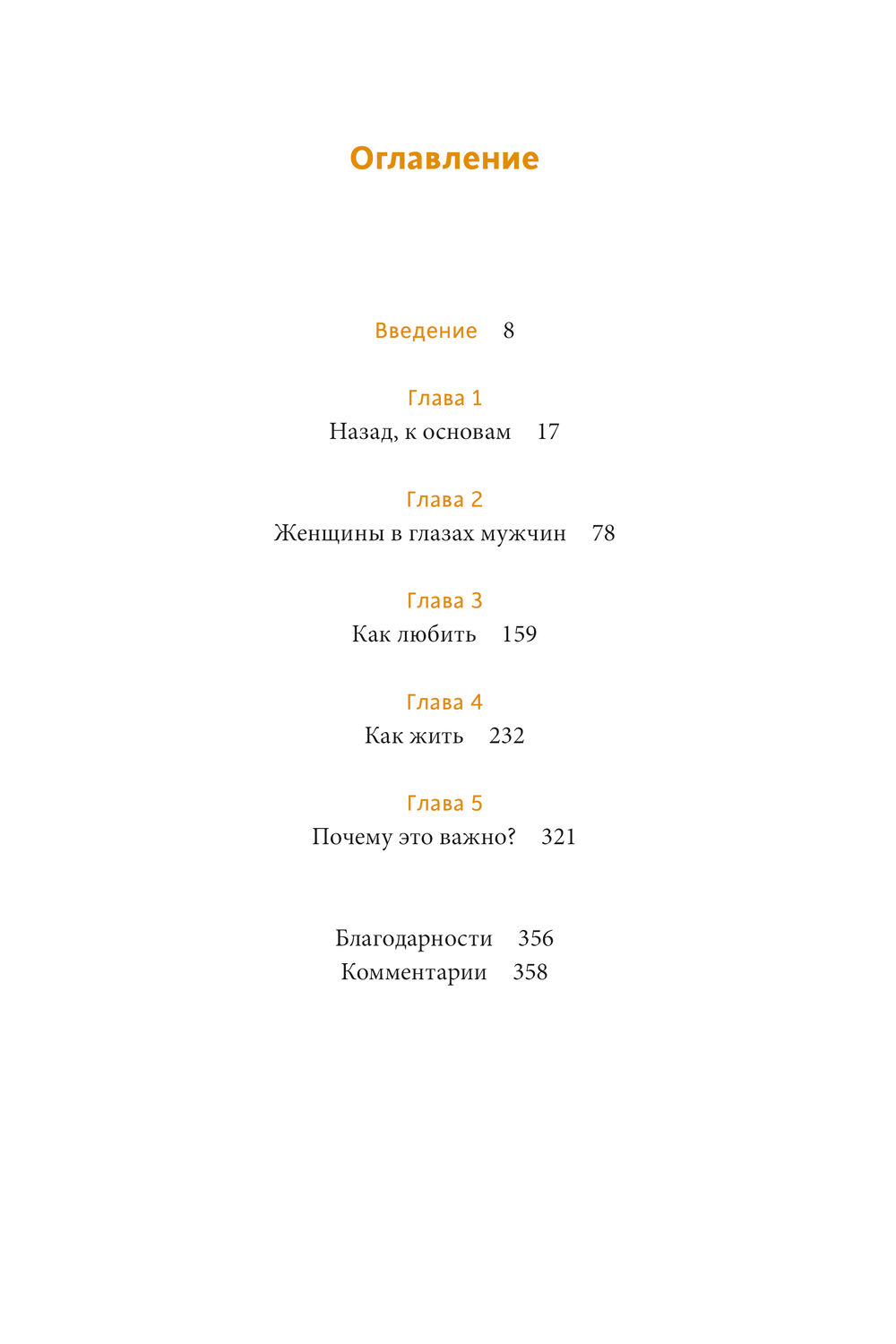 Оглавление

Введение 8

Глава 1
Назад, к основам 17

Глава 2
Женщины в глазах мужчин 78

Глава 3
Как любить 159

Глава 4
Как жить 232

Глава 5
Почему это важно? 321

Благодарности 356
Комментарии 358